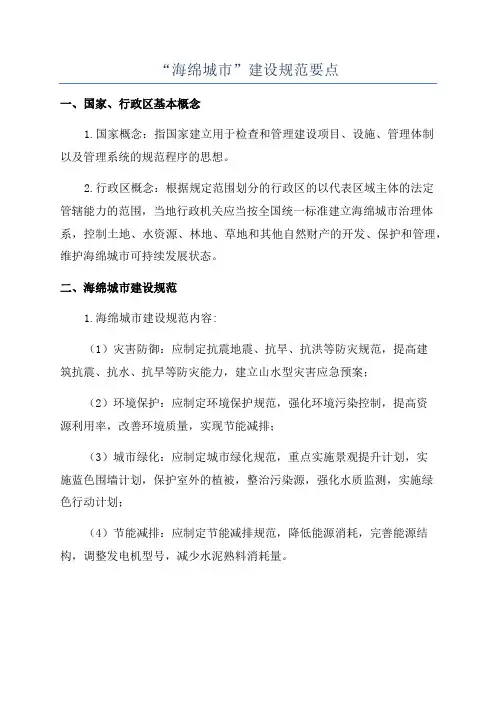 “海绵城市”建设规范要点

一、国家、行政区基本概念

1.国家概念：指国家建立用于检查和管理建设项目、设施、管理体制以及管理系统的规范程序的思想。

2.行政区概念：根据规定范围划分的行政区的以代表区域主体的法定管辖能力的范围，当地行政机关应当按全国统一标准建立海绵城市治理体系，控制土地、水资源、林地、草地和其他自然财产的开发、保护和管理，维护海绵城市可持续发展状态。

二、海绵城市建设规范

1.海绵城市建设规范内容：

（1）灾害防御：应制定抗震地震、抗旱、抗洪等防灾规范，提高建筑抗震、抗水、抗旱等防灾能力，建立山水型灾害应急预案；

（2）环境保护：应制定环境保护规范，强化环境污染控制，提高资源利用率，改善环境质量，实现节能减排；

（3）城市绿化：应制定城市绿化规范，重点实施景观提升计划，实施蓝色围墙计划，保护室外的植被，整治污染源，强化水质监测，实施绿色行动计划；

（4）节能减排：应制定节能减排规范，降低能源消耗，完善能源结构，调整发电机型号，减少水泥熟料消耗量。